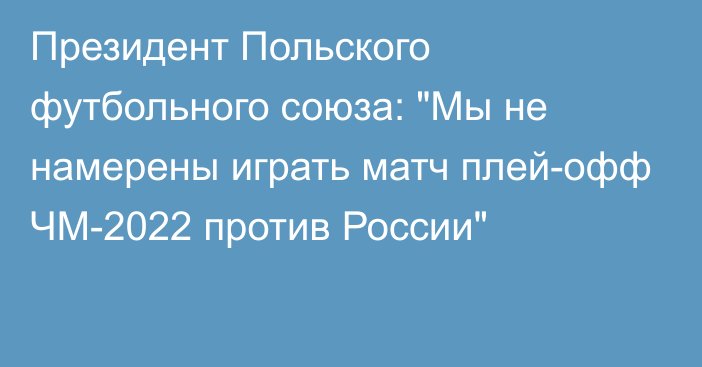 Президент Польского футбольного союза: "Мы не намерены играть матч плей-офф ЧМ-2022 против России"